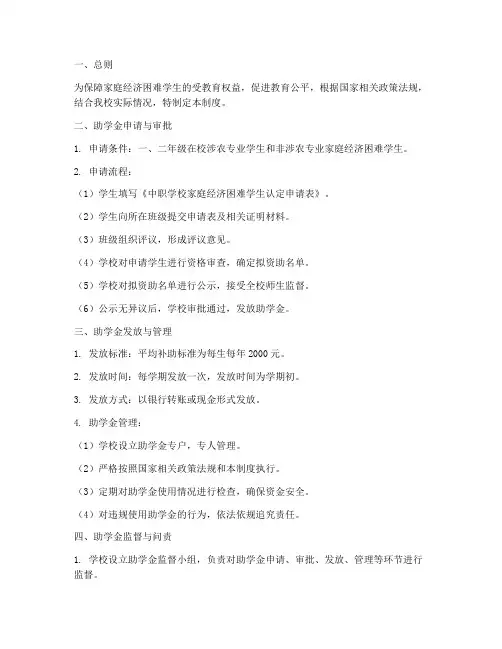 一、总则

为保障家庭经济困难学生的受教育权益，促进教育公平，根据国家相关政策法规，结合我校实际情况，特制定本制度。

二、助学金申请与审批

1. 申请条件：一、二年级在校涉农专业学生和非涉农专业家庭经济困难学生。

2. 申请流程：

（1）学生填写《中职学校家庭经济困难学生认定申请表》。

（2）学生向所在班级提交申请表及相关证明材料。

（3）班级组织评议，形成评议意见。

（4）学校对申请学生进行资格审查，确定拟资助名单。

（5）学校对拟资助名单进行公示，接受全校师生监督。

（6）公示无异议后，学校审批通过，发放助学金。

三、助学金发放与管理

1. 发放标准：平均补助标准为每生每年 2000 元。

2. 发放时间：每学期发放一次，发放时间为学期初。

3. 发放方式：以银行转账或现金形式发放。

4. 助学金管理：

（1）学校设立助学金专户，专人管理。

（2）严格按照国家相关政策法规和本制度执行。

（3）定期对助学金使用情况进行检查，确保资金安全。

（4）对违规使用助学金的行为，依法依规追究责任。

四、助学金监督与问责

1. 学校设立助学金监督小组，负责对助学金申请、审批、发放、管理等环节进行监督。